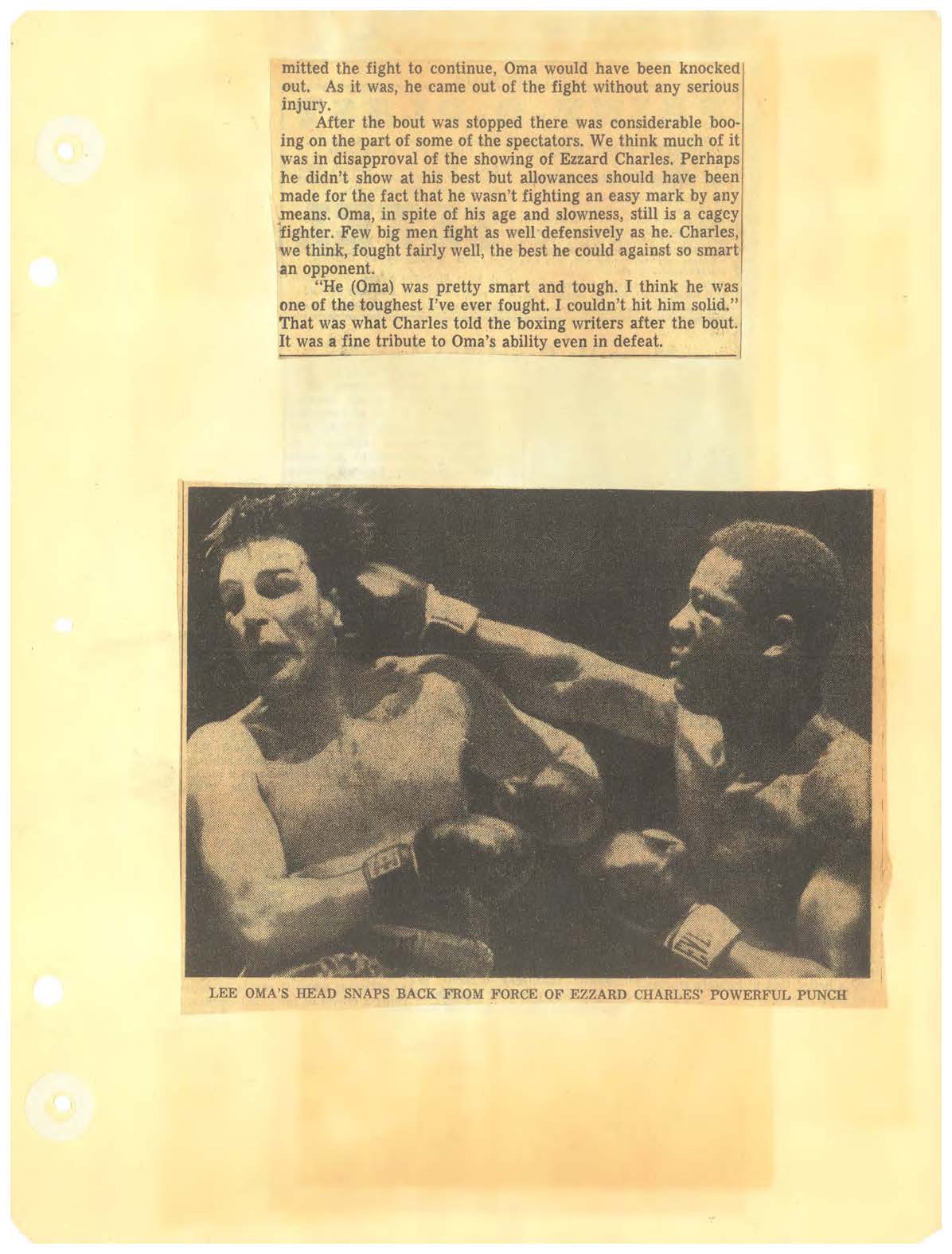 mitted the fight to continue, Oma would have been knocked out. As it was, he came out of the fight without any serious injury.

After the bout was stopped there was considerable booing on the part of some of the spectators. We think much of it was in disapproval of the showing of Ezzard Charles. Perhaps he didn't show at his best but allowances should have been made for the fact that he wasn't fighting an easy mark by any means. Oma, in spite of his age and slowness, still is a cagey fighter. Few big men fight as well defensively as he. Charles, we think, fought fairly well, the best he could against so smart an opponent.

"He (Oma) was pretty smart and tough. I think he was one of the toughest I've ever fought. I couldn't hit him solid." That was what Charles told the boxing writers after the bout. It was a fine tribute to Oma's ability even in defeat.

LEE OMA'S HEAD SNAPS BACK FROM FORCE OF EZZARD CHARLES' POWERFUL PUNCH